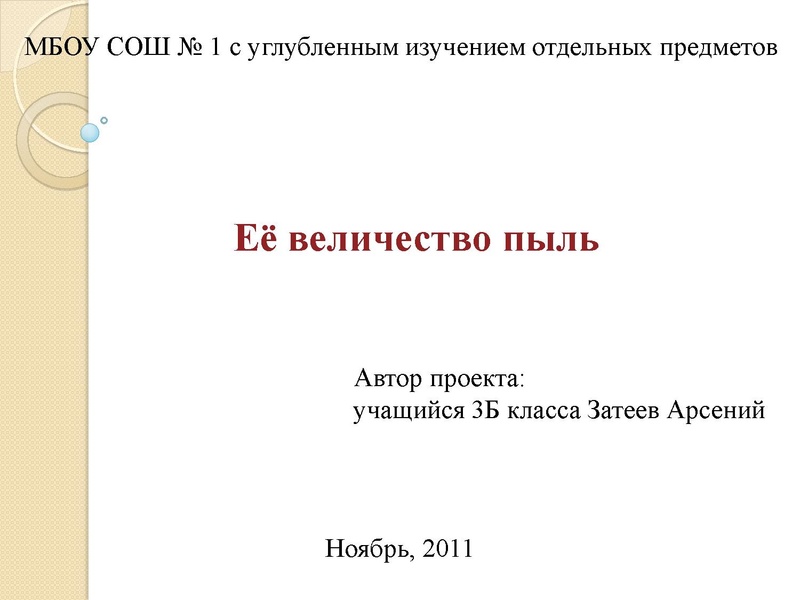 МБОУ СОШ № 1 с углубленным изучением отдельных предметов

Её величество пыль

Автор проекта:
учащийся 3Б класса Затеев Арсений

Ноябрь, 2011